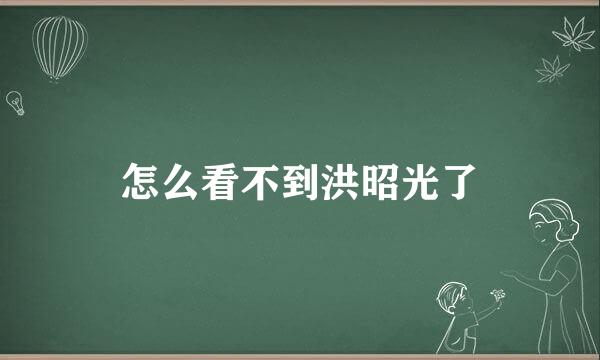 怎么看不到洪昭光了